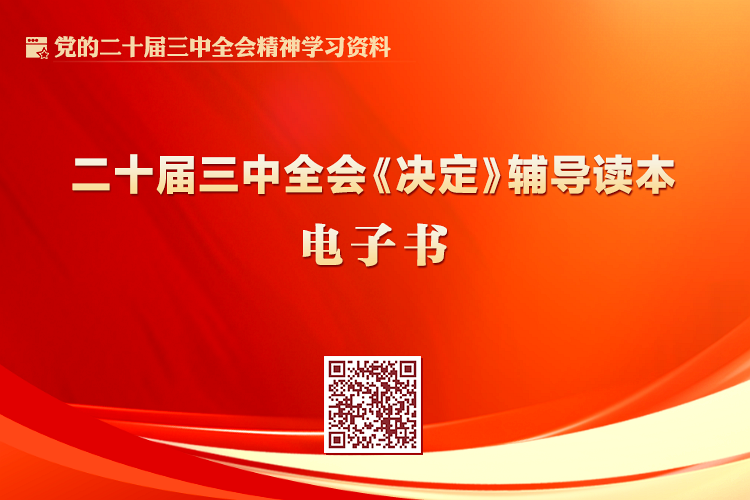 党的二十届三中全会精神学习资料

二十届三中全会《决定》辅导读本
电子书